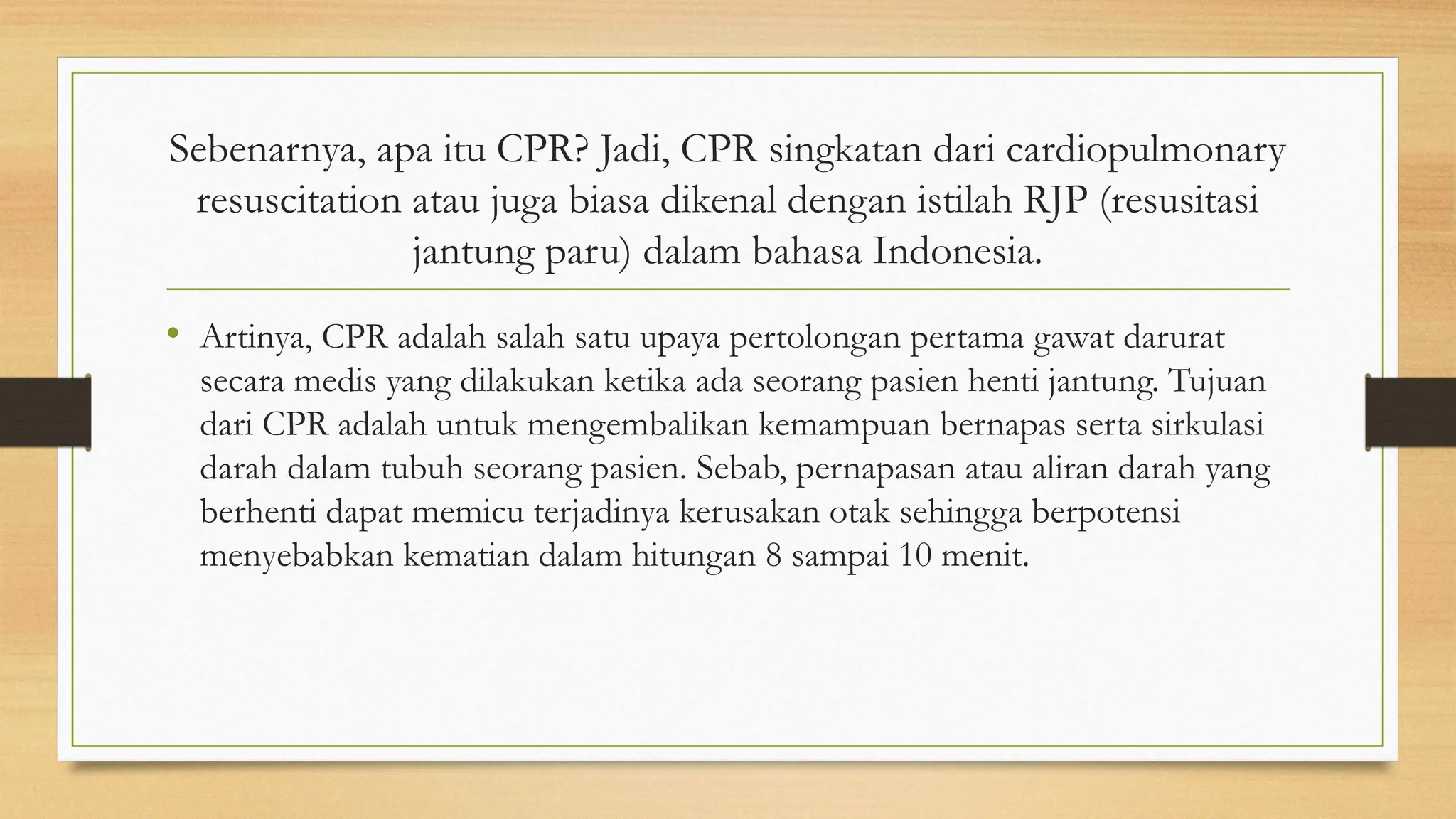 Sebenarnya, apa itu CPR? Jadi, CPR singkatan dari cardiopulmonary resuscitation atau juga biasa dikenal dengan istilah RJP (resusitasi jantung paru) dalam bahasa Indonesia.

• Artinya, CPR adalah salah satu upaya pertolongan pertama gawat darurat secara medis yang dilakukan ketika ada seorang pasien henti jantung. Tujuan dari CPR adalah untuk mengembalikan kemampuan bernapas serta sirkulasi darah dalam tubuh seorang pasien. Sebab, pernapasan atau aliran darah yang berhenti dapat memicu terjadinya kerusakan otak sehingga berpotensi menyebabkan kematian dalam hitungan 8 sampai 10 menit.